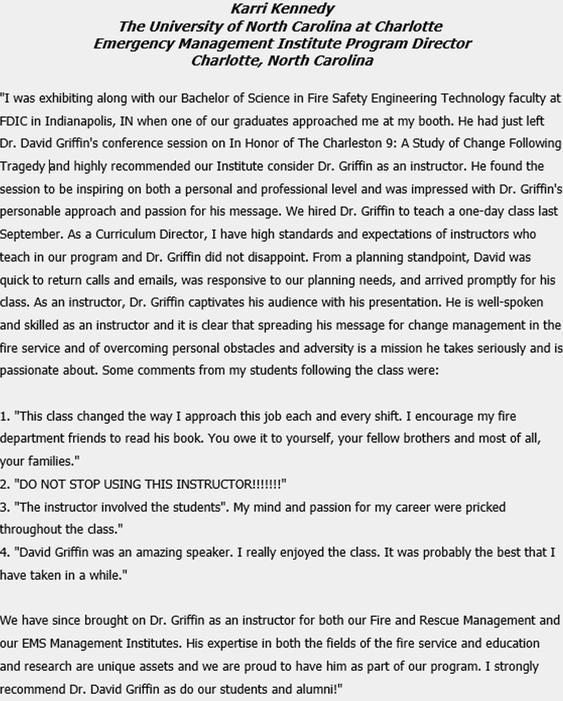 Karri Kennedy
The University of North Carolina at Charlotte
Emergency Management Institute Program Director
Charlotte, North Carolina

"I was exhibiting along with our Bachelor of Science in Fire Safety Engineering Technology faculty at FDIC in Indianapolis, IN when one of our graduates approached me at my booth. He had just left Dr. David Griffin's conference session on In Honor of The Charleston 9: A Study of Change Following Tragedy and highly recommended our Institute consider Dr. Griffin as an instructor. He found the session to be inspiring on both a personal and professional level and was impressed with Dr. Griffin's personable approach and passion for his message. We hired Dr. Griffin to teach a one-day class last September. As a Curriculum Director, I have high standards and expectations of instructors who teach in our program and Dr. Griffin did not disappoint. From a planning standpoint, David was quick to return calls and emails, was responsive to our planning needs, and arrived promptly for his class. As an instructor, Dr. Griffin captivates his audience with his presentation. He is well-spoken and skilled as an instructor and it is clear that spreading his message for change management in the fire service and of overcoming personal obstacles and adversity is a mission he takes seriously and is passionate about. Some comments from my students following the class were:

1. "This class changed the way I approach this job each and every shift. I encourage my fire department friends to read his book. You owe it to yourself, your fellow brothers and most of all, your families."
2. "DO NOT STOP USING THIS INSTRUCTOR!!!!!!!"
3. "The instructor involved the students". My mind and passion for my career were pricked throughout the class."
4. "David Griffin was an amazing speaker. I really enjoyed the class. It was probably the best that I have taken in a while."

We have since brought on Dr. Griffin as an instructor for both our Fire and Rescue Management and our EMS Management Institutes. His expertise in both the fields of the fire service and education and research are unique assets and we are proud to have him as part of our program. I strongly recommend Dr. David Griffin as do our students and alumni!"